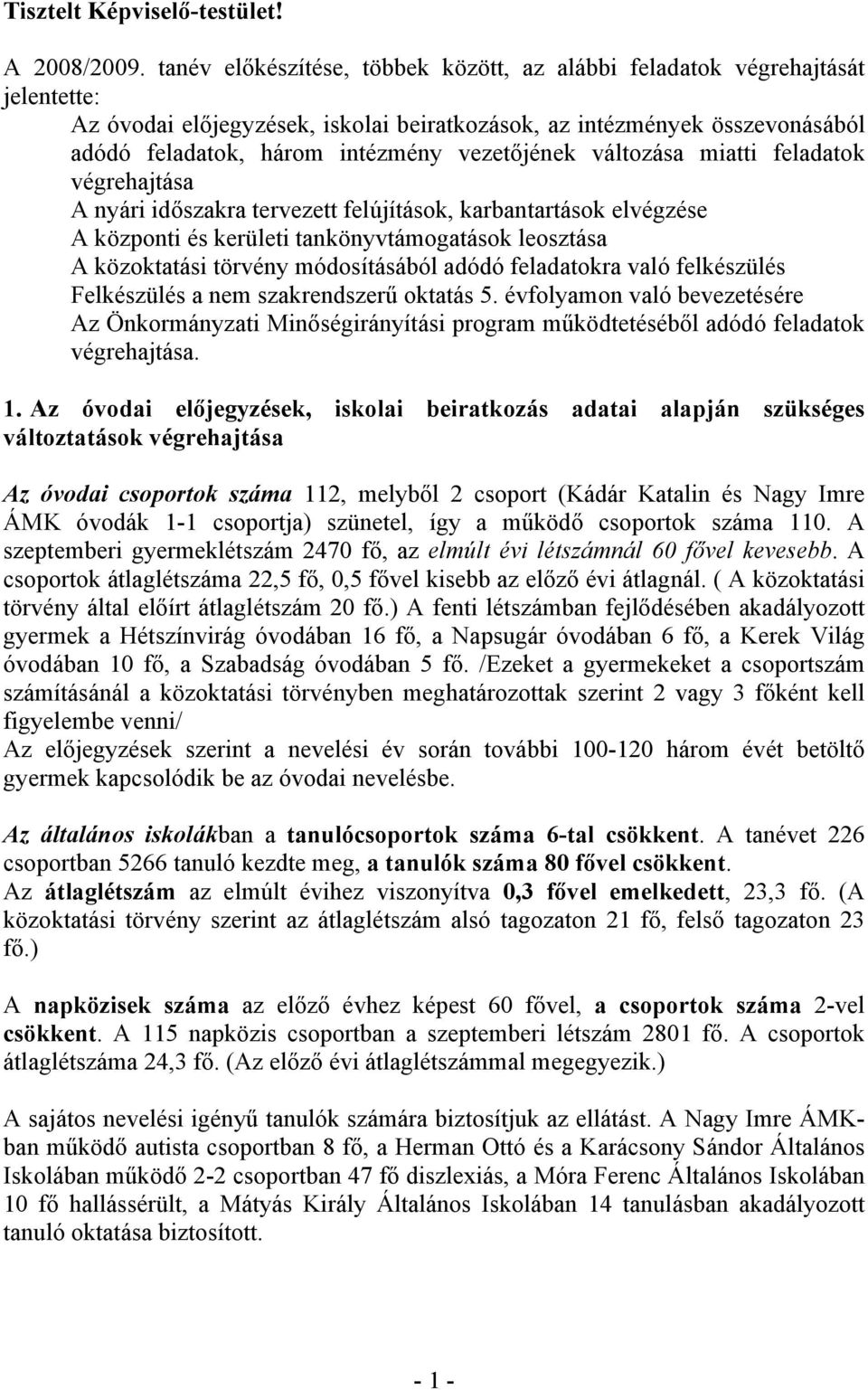 Tisztelt Képviselő-testület!

A 2008/2009. tanév előkészítése, többek között, az alábbi feladatok végrehajtását jelentette:

Az óvodai előjegyzések, iskolai beiratkozások, az intézmények összevonásából adódó feladatok, három intézmény vezetőjének változása miatti feladatok végrehajtása

A nyári időszakra tervezett felújítások, karbantartások elvégzése

A központi és kerületi tankönyvtámogatások leosztása

A közoktatási törvény módosításából adódó feladatokra való felkészülés

Felkészülés a nem szakrendszerű oktatás 5. évfolyamon való bevezetésére

Az Önkormányzati Minőségirányítási program működtetéséből adódó feladatok végrehajtása.

1. Az óvodai előjegyzések, iskolai beiratkozás adatai alapján szükséges változtatások végrehajtása

Az óvodai csoportok száma 112, melyből 2 csoport (Kádár Katalin és Nagy Imre ÁMK óvodák 1-1 csoportja) szünetel, így a működő csoportok száma 110. A szeptemberi gyermeklétszám 2470 fő, az elmúlt évi létszámnál 60 fővel kevesebb. A csoportok átlaglétszáma 22,5 fő, 0,5 fővel kisebb az előző évi átlagnál. ( A közoktatási törvény által előírt átlaglétszám 20 fő.) A fenti létszámban fejlődésében akadályozott gyermek a Hétszínvirág óvodában 16 fő, a Napsugár óvodában 6 fő, a Kerek Világ óvodában 10 fő, a Szabadság óvodában 5 fő. /Ezeket a gyermekeket a csoportszám számításánál a közoktatási törvényben meghatározottak szerint 2 vagy 3 főként kell figyelembe venni/

Az előjegyzések szerint a nevelési év során további 100-120 három évét betöltő gyermek kapcsolódik be az óvodai nevelésbe.

Az általános iskolákban a tanulócsoportok száma 6-tal csökkent. A tanévet 226 csoportban 5266 tanuló kezdte meg, a tanulók száma 80 fővel csökkent.

Az átlaglétszám az elmúlt évihez viszonyítva 0,3 fővel emelkedett, 23,3 fő. (A közoktatási törvény szerint az átlaglétszám alsó tagozaton 21 fő, felső tagozaton 23 fő.)

A napközisek száma az előző évhez képest 60 fővel, a csoportok száma 2-vel csökkent. A 115 napközis csoportban a szeptemberi létszám 2801 fő. A csoportok átlaglétszáma 24,3 fő. (Az előző évi átlaglétszámmal megegyezik.)

A sajátos nevelési igényű tanulók számára biztosítjuk az ellátást. A Nagy Imre ÁMK-ban működő autista csoportban 8 fő, a Herman Ottó és a Karácsony Sándor Általános Iskolában működő 2-2 csoportban 47 fő diszlexiás, a Móra Ferenc Általános Iskolában 10 fő hallássérült, a Mátyás Király Általános Iskolában 14 tanulásban akadályozott tanuló oktatása biztosított.

- 1 -